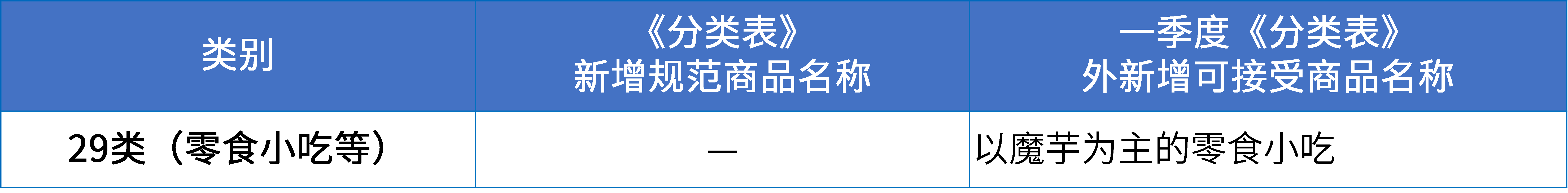 | 类别 | 《分类表》新增规范商品名称 | 一季度《分类表》外新增可接受商品名称 |
|---|---|---|
| 29类（零食小吃等） | — | 以魔芋为主的零食小吃 |